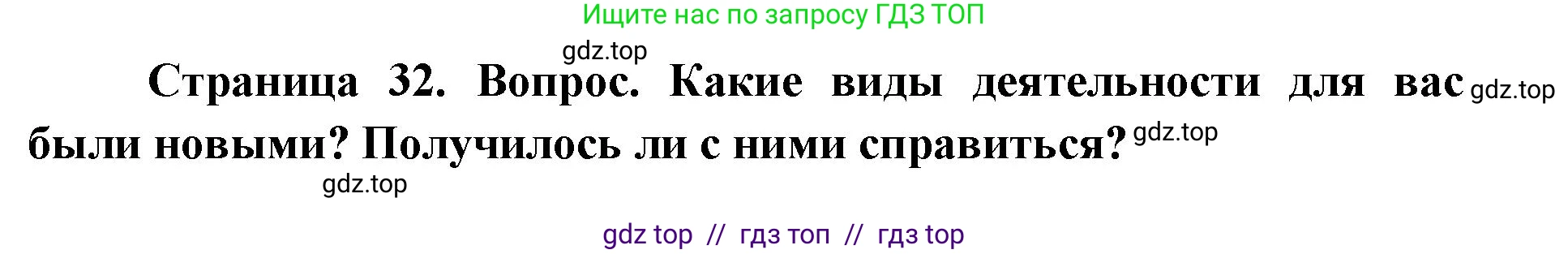 Ищите нас по запросу ГДЗ ТОП

gdz.top

Страница 32. Вопрос. Какие виды деятельности для вас gdz.top были новыми? Получилось ли с ними справиться? gdz.top

gdz.top

gdz top // гдз топ // гдз top